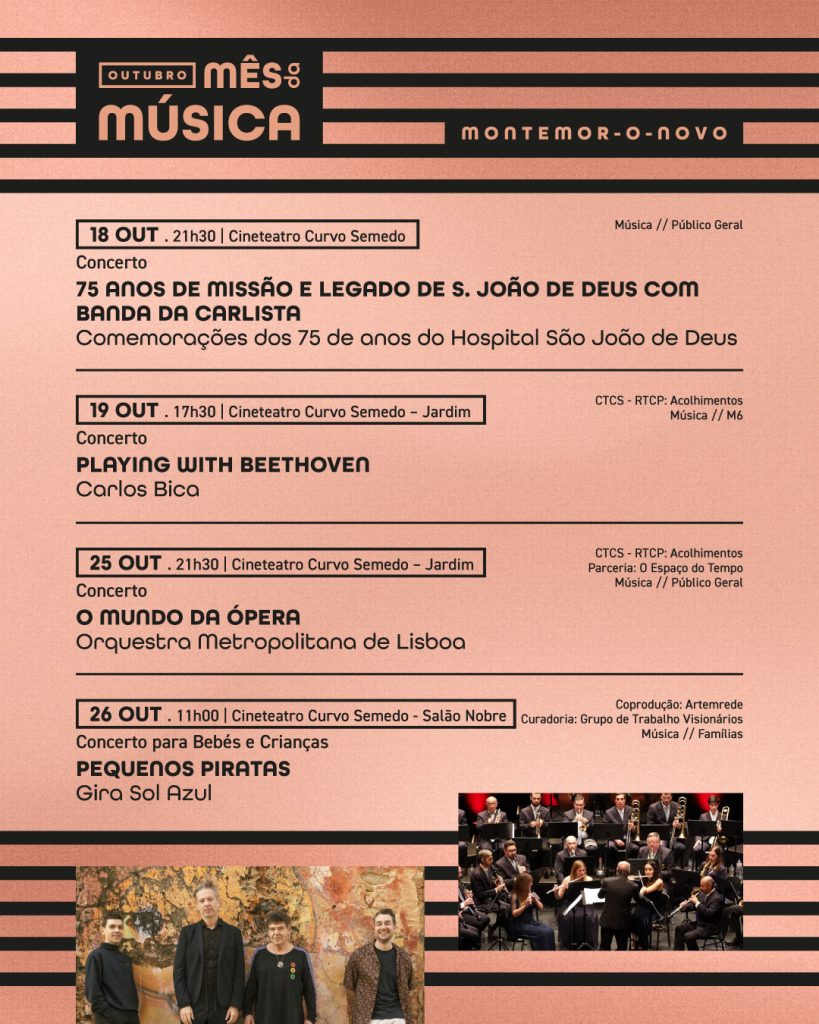 OUTUBRO MÊS DA MÚSICA

MONTEMOR-O-NOVO

18 OUT . 21h30 | Cineteatro Curvo Semedo

Música // Público Geral

Concerto

75 ANOS DE MISSÃO E LEGADO DE S. JOÃO DE DEUS COM BANDA DA CARLISTA

Comemorações dos 75 de anos do Hospital São João de Deus

19 OUT . 17h30 | Cineteatro Curvo Semedo – Jardim

CTCS - RTCP: Acolhimentos
Música // M6

Concerto

PLAYING WITH BEETHOVEN

Carlos Bica

25 OUT . 21h30 | Cineteatro Curvo Semedo – Jardim

CTCS - RTCP: Acolhimentos
Parceria: O Espaço do Tempo
Música // Público Geral

Concerto

O MUNDO DA ÓPERA

Orquestra Metropolitana de Lisboa

26 OUT . 11h00 | Cineteatro Curvo Semedo - Salão Nobre

Coprodução: Artemrede
Curadoria: Grupo de Trabalho Visionários
Música // Famílias

Concerto para Bebés e Crianças

PEQUENOS PIRATAS

Gira Sol Azul